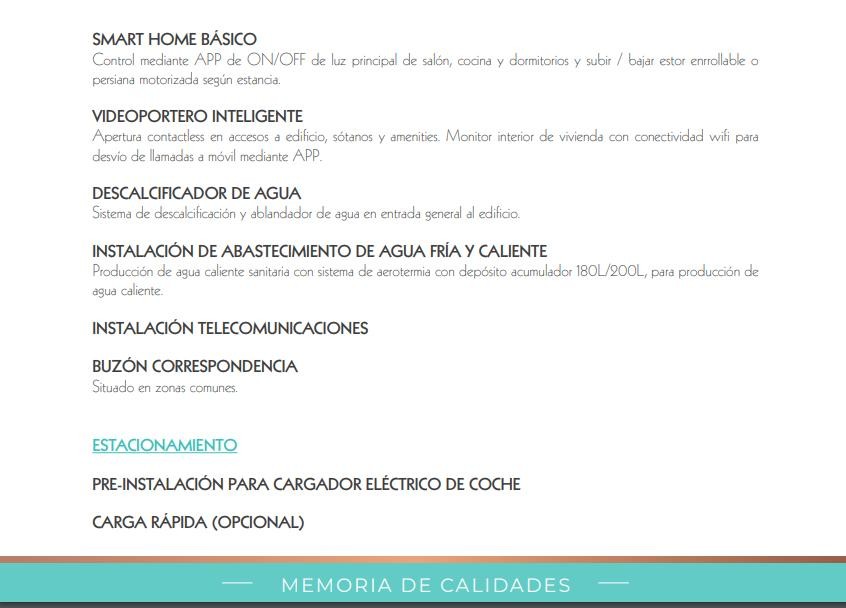 SMART HOME BÁSICO
Control mediante APP de ON/OFF de luz principal de salón, cocina y dormitorios y subir / bajar estor enrrollable o persiana motorizada según estancia.

VIDEOPORTERO INTELIGENTE
Apertura contactless en accesos a edificio, sótanos y amenities. Monitor interior de vivienda con conectividad wifi para desvío de llamadas a móvil mediante APP.

DESCALCIFICADOR DE AGUA
Sistema de descalcificación y ablandador de agua en entrada general al edificio.

INSTALACIÓN DE ABASTECIMIENTO DE AGUA FRÍA Y CALIENTE
Producción de agua caliente sanitaria con sistema de aerotermia con depósito acumulador 180L/200L, para producción de agua caliente.

INSTALACIÓN TELECOMUNICACIONES

BUZÓN CORRESPONDENCIA
Situado en zonas comunes.

ESTACIONAMIENTO

PRE-INSTALACIÓN PARA CARGADOR ELÉCTRICO DE COCHE

CARGA RÁPIDA (OPCIONAL)

MEMORIA DE CALIDADES